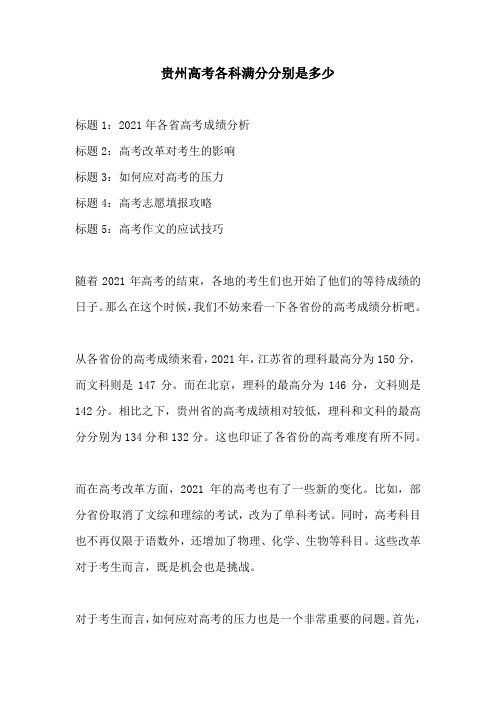 贵州高考各科满分分别是多少

标题 1：2021 年各省高考成绩分析

标题 2：高考改革对考生的影响

标题 3：如何应对高考的压力

标题 4：高考志愿填报攻略

标题 5：高考作文的应试技巧

随着 2021 年高考的结束，各地的考生们也开始了他们的等待成绩的日子。那么在这个时候，我们不妨来看一下各省份的高考成绩分析吧。

从各省份的高考成绩来看，2021 年，江苏省的理科最高分为 150 分，而文科则是 147 分。而在北京，理科的最高分为 146 分，文科则是 142 分。相比之下，贵州省的高考成绩相对较低，理科和文科的最高分分别为 134 分和 132 分。这也印证了各省份的高考难度有所不同。

而在高考改革方面，2021 年的高考也有了一些新的变化。比如，部分省份取消了文综和理综的考试，改为了单科考试。同时，高考科目也不再仅限于语数外，还增加了物理、化学、生物等科目。这些改革对于考生而言，既是机会也是挑战。

对于考生而言，如何应对高考的压力也是一个非常重要的问题。首先，